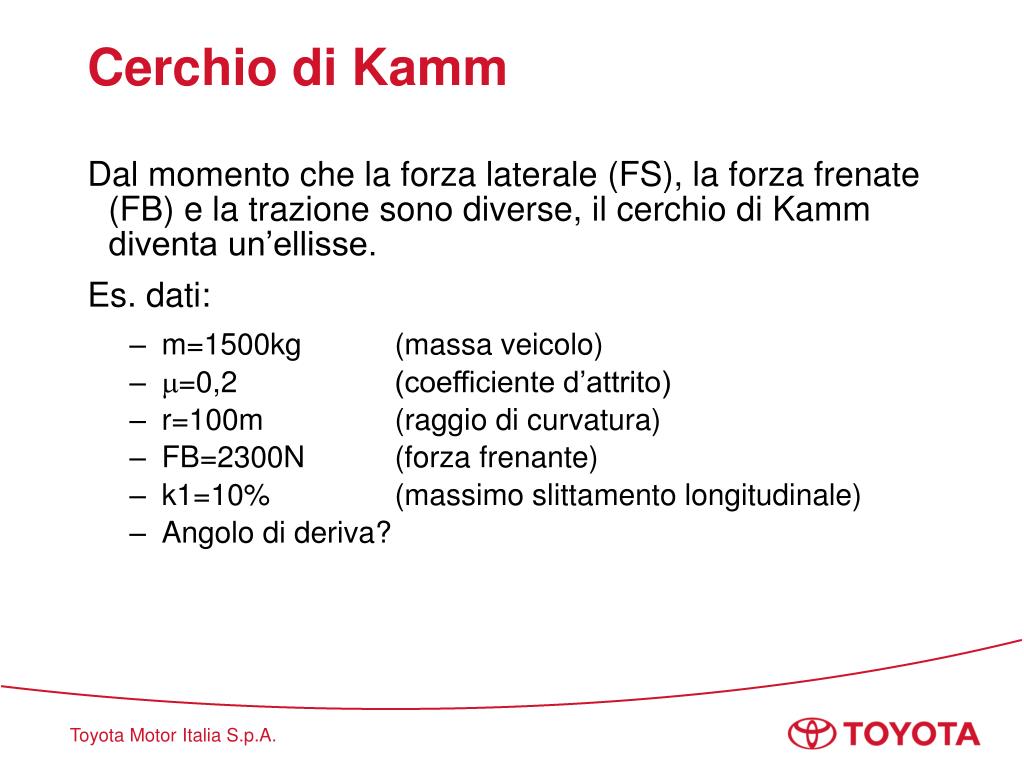 Cerchio di Kamm

Dal momento che la forza laterale (FS), la forza frenate (FB) e la trazione sono diverse, il cerchio di Kamm diventa un’ellisse.

Es. dati:

– m=1500kg (massa veicolo)
– $\mu$=0,2 (coefficiente d’attrito)
– r=100m (raggio di curvatura)
– FB=2300N (forza frenante)
– k1=10% (massimo slittamento longitudinale)
– Angolo di deriva?

Toyota Motor Italia S.p.A.

TOYOTA